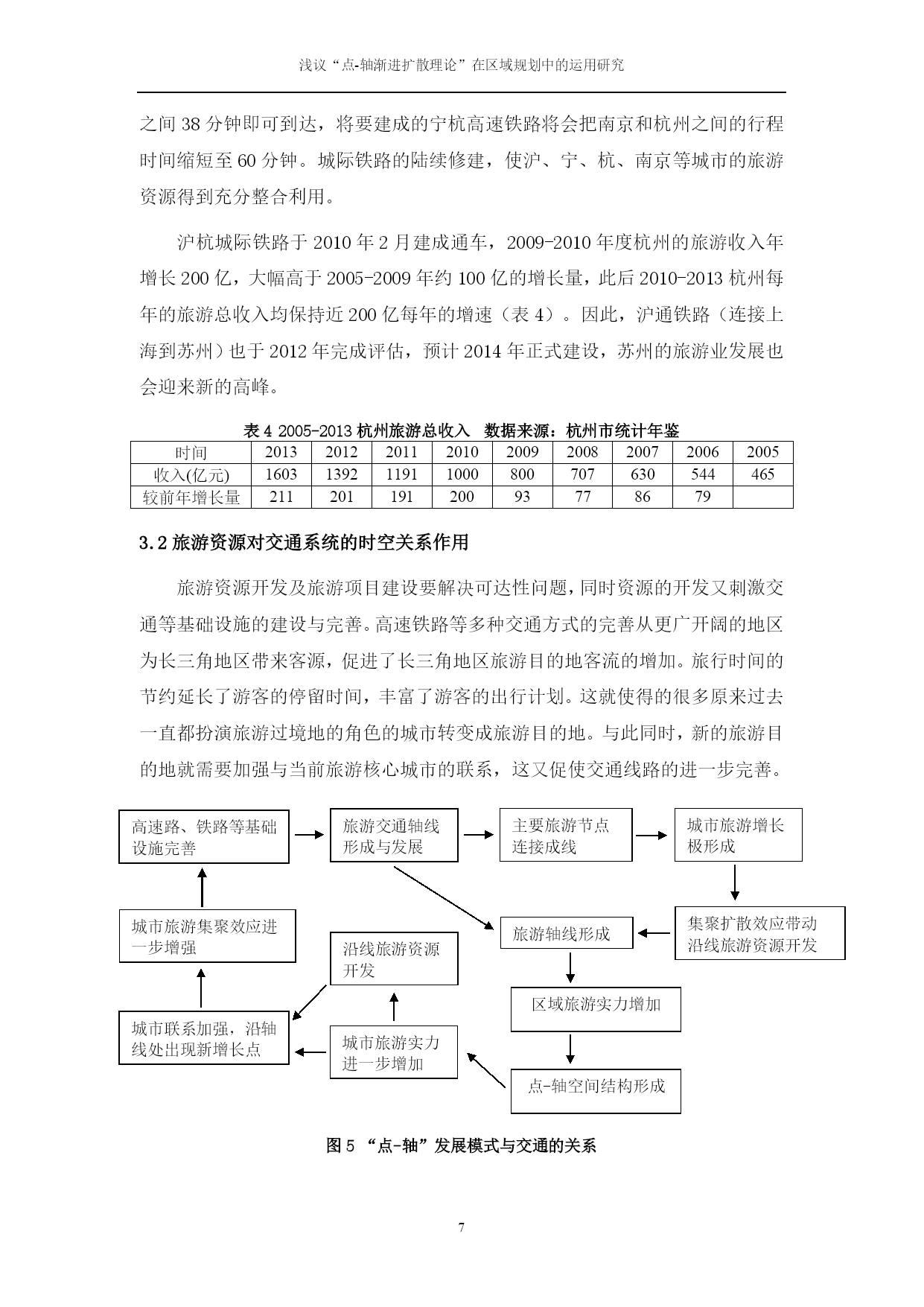 浅议“点-轴渐进扩散理论”在区域规划中的运用研究

之间 38 分钟即可到达，将要建成的宁杭高速铁路将会把南京和杭州之间的行程时间缩短至 60 分钟。城际铁路的陆续修建，使沪、宁、杭、南京等城市的旅游资源得到充分整合利用。

沪杭城际铁路于 2010 年 2 月建成通车，2009-2010 年度杭州的旅游收入年增长 200 亿，大幅高于 2005-2009 年约 100 亿的增长量，此后 2010-2013 杭州每年的旅游总收入均保持近 200 亿每年的增速（表 4）。因此，沪通铁路（连接上海到苏州）也于 2012 年完成评估，预计 2014 年正式建设，苏州的旅游业发展也会迎来新的高峰。

表 4 2005-2013 杭州旅游总收入 数据来源：杭州市统计年鉴

| 时间 | 2013 | 2012 | 2011 | 2010 | 2009 | 2008 | 2007 | 2006 | 2005 |
|---|---|---|---|---|---|---|---|---|---|
| 收入(亿元) | 1603 | 1392 | 1191 | 1000 | 800 | 707 | 630 | 544 | 465 |
| 较前年增长量 | 211 | 201 | 191 | 200 | 93 | 77 | 86 | 79 | |

3.2 旅游资源对交通系统的时空关系作用

旅游资源开发及旅游项目建设要解决可达性问题，同时资源的开发又刺激交通等基础设施的建设与完善。高速铁路等多种交通方式的完善从更广开阔的地区为长三角地区带来客源，促进了长三角地区旅游目的地客流的增加。旅行时间的节约延长了游客的停留时间，丰富了游客的出行计划。这就使得的很多原来过去一直都扮演旅游过境地的角色的城市转变成旅游目的地。与此同时，新的旅游目的地就需要加强与当前旅游核心城市的联系，这又促使交通线路的进一步完善。

高速路、铁路等基础设施完善

旅游交通轴线形成与发展

主要旅游节点连接成线

城市旅游增长极形成

城市旅游集聚效应进一步增强

沿线旅游资源开发

旅游轴线形成

集聚扩散效应带动沿线旅游资源开发

区域旅游实力增加

城市联系加强，沿轴线处出现新增长点

城市旅游实力进一步增加

点-轴空间结构形成

图 5 “点-轴”发展模式与交通的关系

7